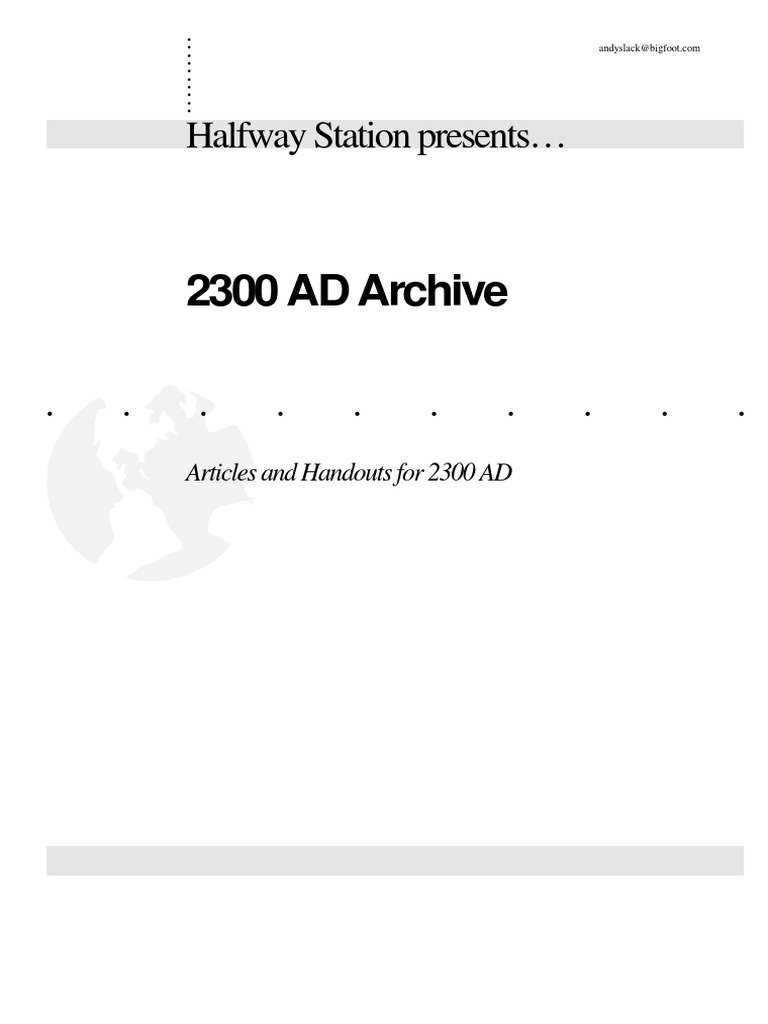 andyslack@bigfoot.com

Halfway Station presents…

2300 AD Archive

Articles and Handouts for 2300 AD